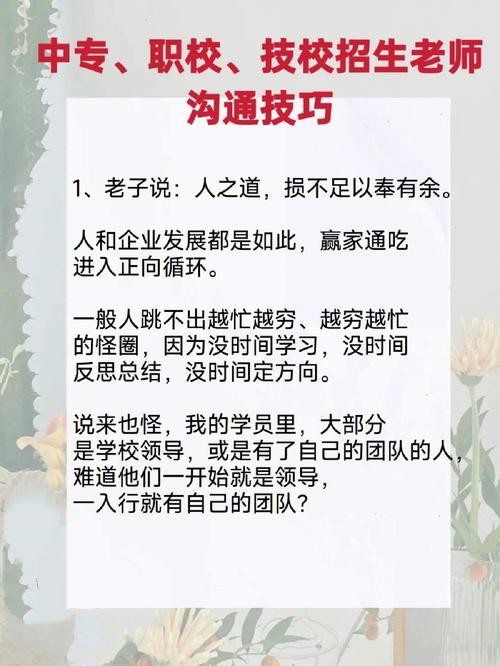 中专、职校、技校招生老师沟通技巧

1、老子说：人之道，损不足以奉有余。

人和企业发展都是如此，赢家通吃进入正向循环。

一般人跳不出越忙越穷、越穷越忙的怪圈，因为没时间学习，没时间反思总结，没时间定方向。

说来也怪，我的学员里，大部分是学校领导，或是有了自己的团队的人，难道他们一开始就是领导，一入行就有自己的团队？